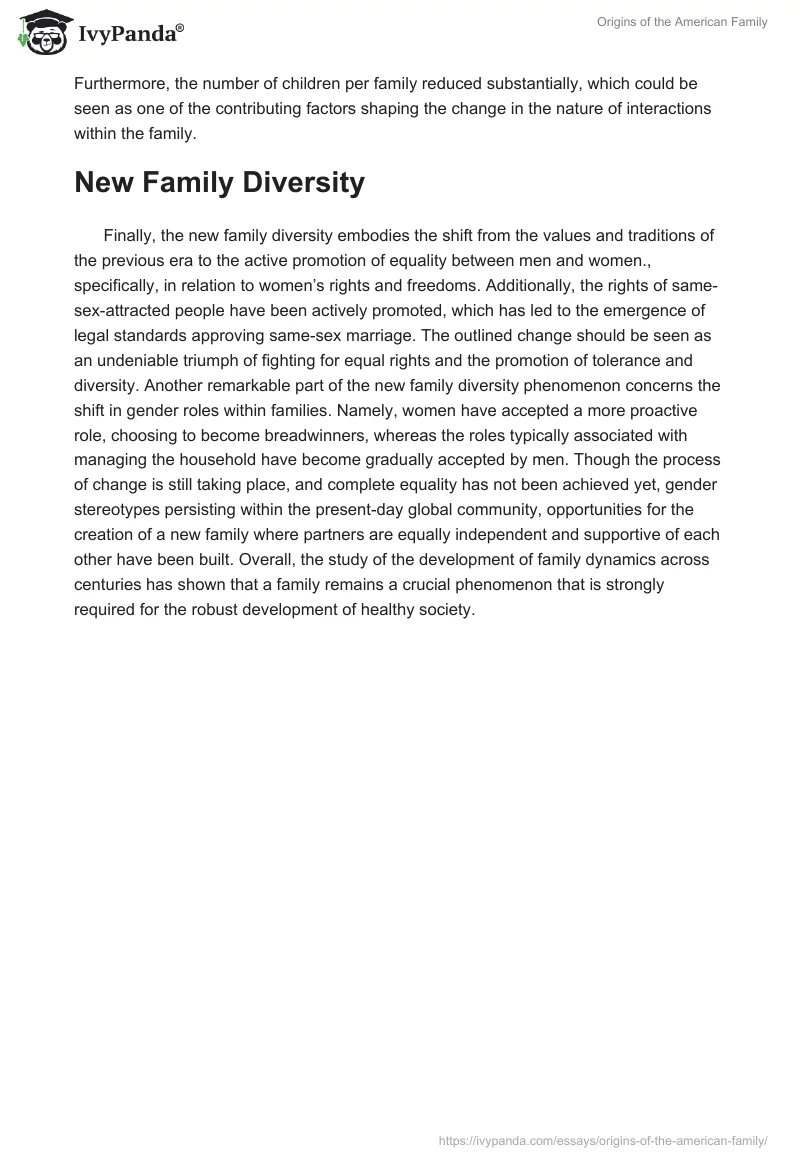 IvyPanda®

Origins of the American Family

Furthermore, the number of children per family reduced substantially, which could be seen as one of the contributing factors shaping the change in the nature of interactions within the family.

New Family Diversity

Finally, the new family diversity embodies the shift from the values and traditions of the previous era to the active promotion of equality between men and women., specifically, in relation to women's rights and freedoms. Additionally, the rights of same-sex-attracted people have been actively promoted, which has led to the emergence of legal standards approving same-sex marriage. The outlined change should be seen as an undeniable triumph of fighting for equal rights and the promotion of tolerance and diversity. Another remarkable part of the new family diversity phenomenon concerns the shift in gender roles within families. Namely, women have accepted a more proactive role, choosing to become breadwinners, whereas the roles typically associated with managing the household have become gradually accepted by men. Though the process of change is still taking place, and complete equality has not been achieved yet, gender stereotypes persisting within the present-day global community, opportunities for the creation of a new family where partners are equally independent and supportive of each other have been built. Overall, the study of the development of family dynamics across centuries has shown that a family remains a crucial phenomenon that is strongly required for the robust development of healthy society.

https://ivypanda.com/essays/origins-of-the-american-family/